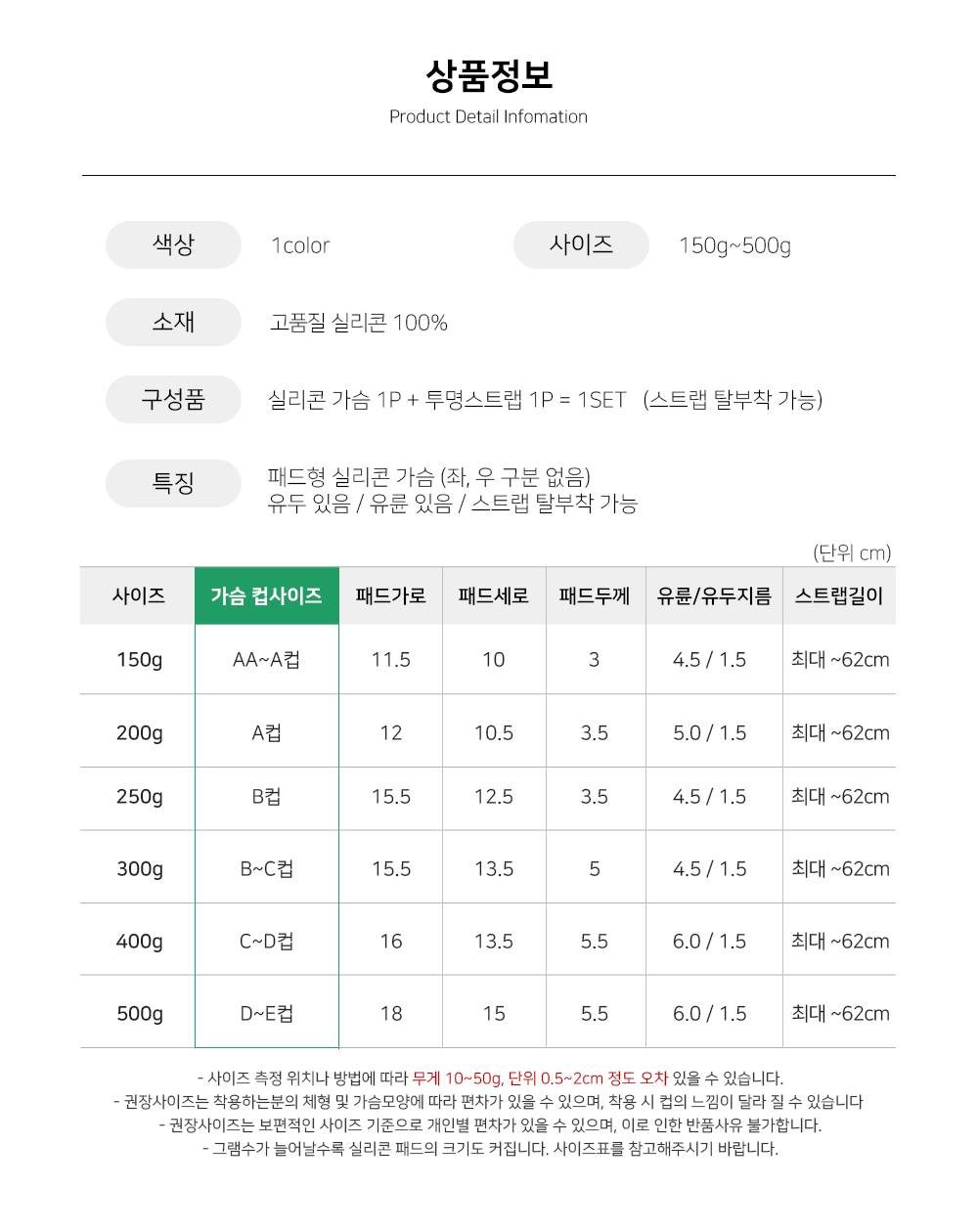 상품정보

Product Detail Infomation

색상 1color

사이즈 150g~500g

소재 고품질 실리콘 100%

구성품 실리콘 가슴 1P + 투명스트랩 1P = 1SET (스트랩 탈부착 가능)

특징 패드형 실리콘 가슴 (좌, 우 구분 없음)
유두 있음 / 유륜 있음 / 스트랩 탈부착 가능

(단위 cm)

| 사이즈 | 가슴 컵사이즈 | 패드가로 | 패드세로 | 패드두께 | 유륜/유두지름 | 스트랩길이 |
|---|---|---|---|---|---|---|
| 150g | AA~A컵 | 11.5 | 10 | 3 | 4.5 / 1.5 | 최대 ~62cm |
| 200g | A컵 | 12 | 10.5 | 3.5 | 5.0 / 1.5 | 최대 ~62cm |
| 250g | B컵 | 15.5 | 12.5 | 3.5 | 4.5 / 1.5 | 최대 ~62cm |
| 300g | B~C컵 | 15.5 | 13.5 | 5 | 4.5 / 1.5 | 최대 ~62cm |
| 400g | C~D컵 | 16 | 13.5 | 5.5 | 6.0 / 1.5 | 최대 ~62cm |
| 500g | D~E컵 | 18 | 15 | 5.5 | 6.0 / 1.5 | 최대 ~62cm |

- 사이즈 측정 위치나 방법에 따라 무게 10~50g, 단위 0.5~2cm 정도 오차 있을 수 있습니다.
- 권장사이즈는 착용하는분의 체형 및 가슴모양에 따라 편차가 있을 수 있으며, 착용 시 컵의 느낌이 달라 질 수 있습니다
- 권장사이즈는 보편적인 사이즈 기준으로 개인별 편차가 있을 수 있으며, 이로 인한 반품사유 불가합니다.
- 그램수가 늘어날수록 실리콘 패드의 크기도 커집니다. 사이즈표를 참고해주시기 바랍니다.